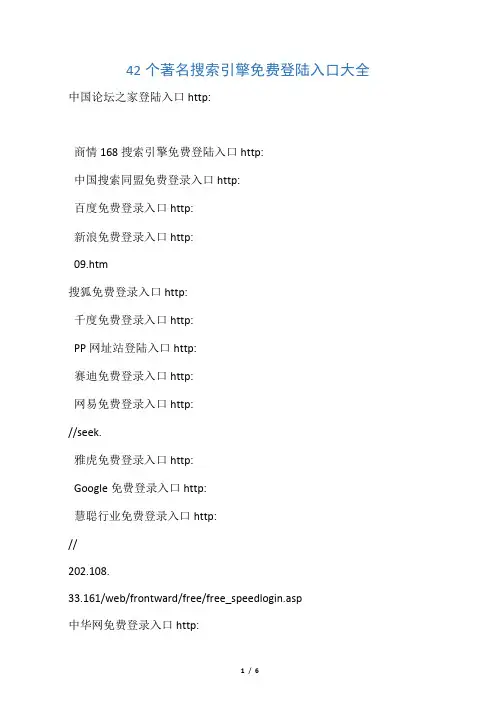 42 个著名搜索引擎免费登陆入口大全

中国论坛之家登陆入口 http:

商情 168 搜索引擎免费登陆入口 http:

中国搜索同盟免费登录入口 http:

百度免费登录入口 http:

新浪免费登录入口 http:

09.htm

搜狐免费登录入口 http:

千度免费登录入口 http:

PP 网址站登陆入口 http:

赛迪免费登录入口 http:

网易免费登录入口 http:

//seek.

雅虎免费登录入口 http:

Google 免费登录入口 http:

慧聪行业免费登录入口 http:

//

202.108.

33.161/web/frontward/free/free_speedlogin.asp

中华网免费登录入口 http:

1 / 6